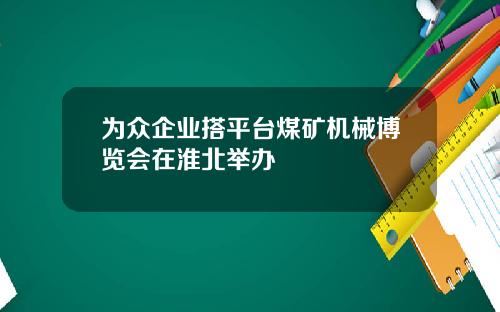 为众企业搭平台煤矿机械博览会在淮北举办